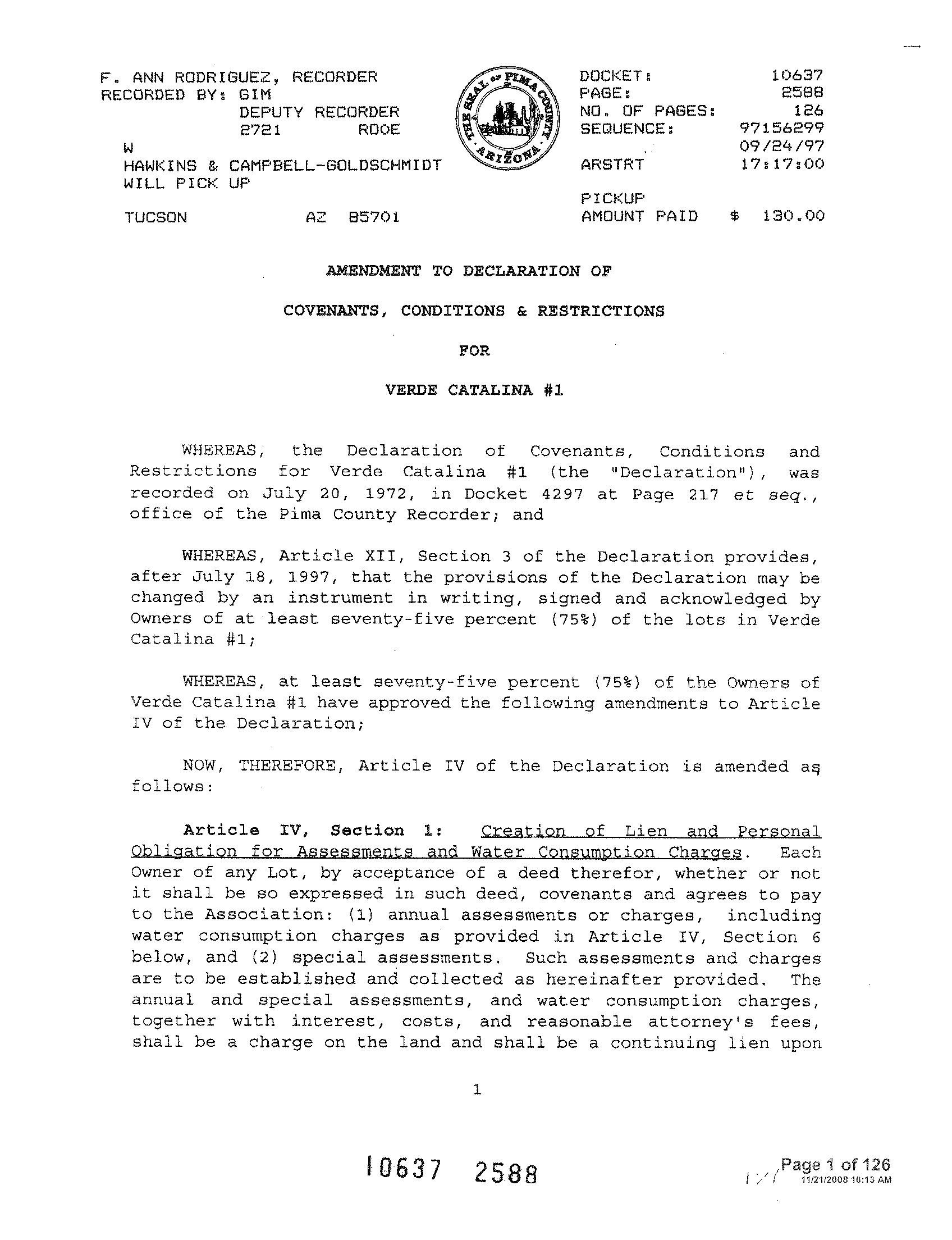 F. ANN RODRIGUEZ, RECORDER
RECORDED BY: GIM
DEPUTY RECORDER
2721 ROOE
W
HAWKINS & CAMPBELL-GOLDSCHMIDT
WILL PICK UP

TUCSON AZ 85701

THE SEAL OF PIMA COUNTY ARIZONA

DOCKET: 10637
PAGE: 2588
NO. OF PAGES: 126
SEQUENCE: 97156299
09/24/97
ARSTRT 17:17:00

PICKUP
AMOUNT PAID $ 130.00

AMENDMENT TO DECLARATION OF

COVENANTS, CONDITIONS & RESTRICTIONS

FOR

VERDE CATALINA #1

WHEREAS, the Declaration of Covenants, Conditions and Restrictions for Verde Catalina #1 (the "Declaration"), was recorded on July 20, 1972, in Docket 4297 at Page 217 et seq., office of the Pima County Recorder; and

WHEREAS, Article XII, Section 3 of the Declaration provides, after July 18, 1997, that the provisions of the Declaration may be changed by an instrument in writing, signed and acknowledged by Owners of at least seventy-five percent (75%) of the lots in Verde Catalina #1;

WHEREAS, at least seventy-five percent (75%) of the Owners of Verde Catalina #1 have approved the following amendments to Article IV of the Declaration;

NOW, THEREFORE, Article IV of the Declaration is amended as follows:

Article IV, Section 1: Creation of Lien and Personal Obligation for Assessments and Water Consumption Charges. Each Owner of any Lot, by acceptance of a deed therefor, whether or not it shall be so expressed in such deed, covenants and agrees to pay to the Association: (1) annual assessments or charges, including water consumption charges as provided in Article IV, Section 6 below, and (2) special assessments. Such assessments and charges are to be established and collected as hereinafter provided. The annual and special assessments, and water consumption charges, together with interest, costs, and reasonable attorney's fees, shall be a charge on the land and shall be a continuing lien upon

1

10637 2588

Page 1 of 126
11/21/2008 10:13 AM